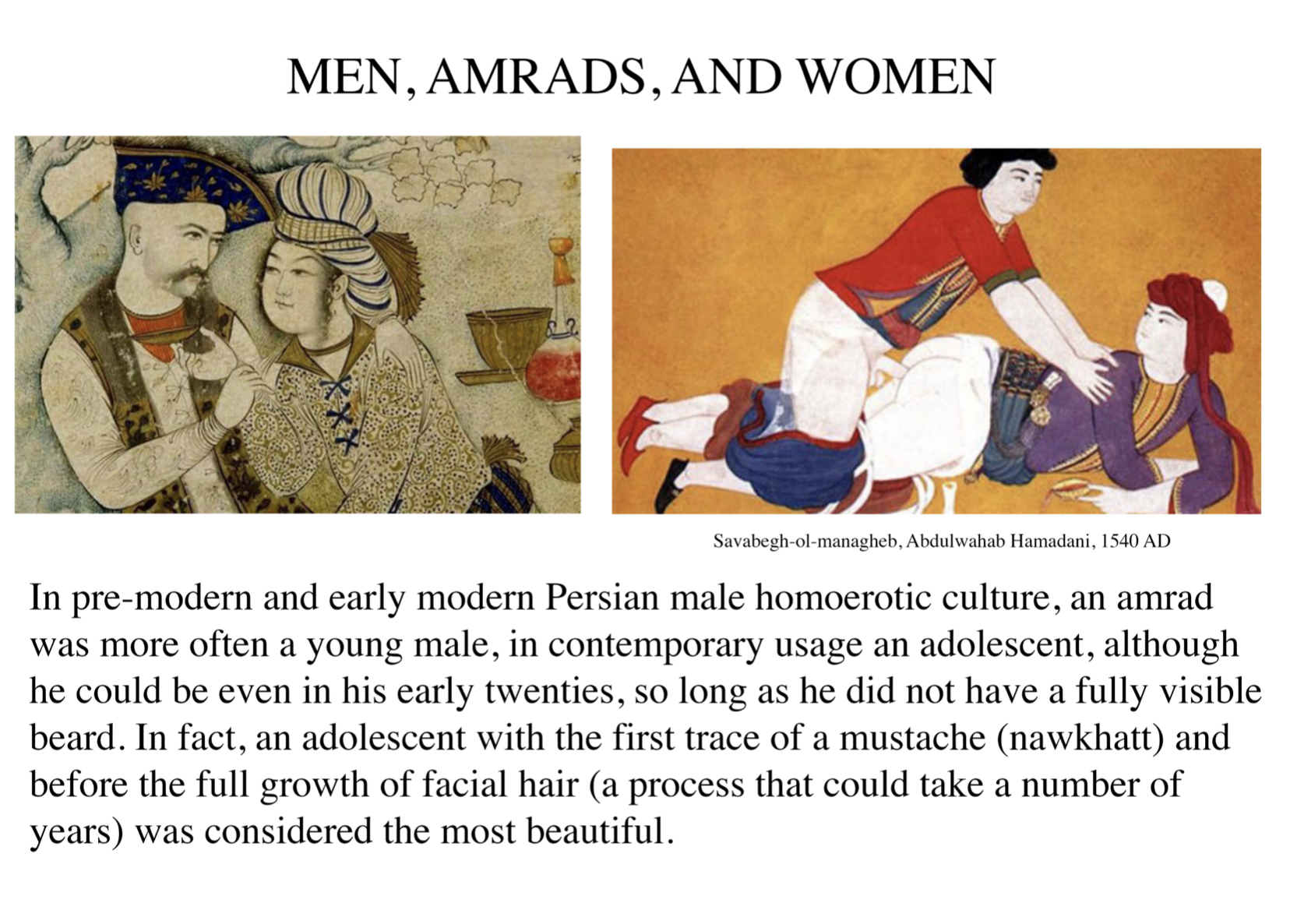 MEN, AMRADS, AND WOMEN

Savabegh-ol-managheb, Abdulwahab Hamadani, 1540 AD

In pre-modern and early modern Persian male homoerotic culture, an amrad was more often a young male, in contemporary usage an adolescent, although he could be even in his early twenties, so long as he did not have a fully visible beard. In fact, an adolescent with the first trace of a mustache (nawkhatt) and before the full growth of facial hair (a process that could take a number of years) was considered the most beautiful.